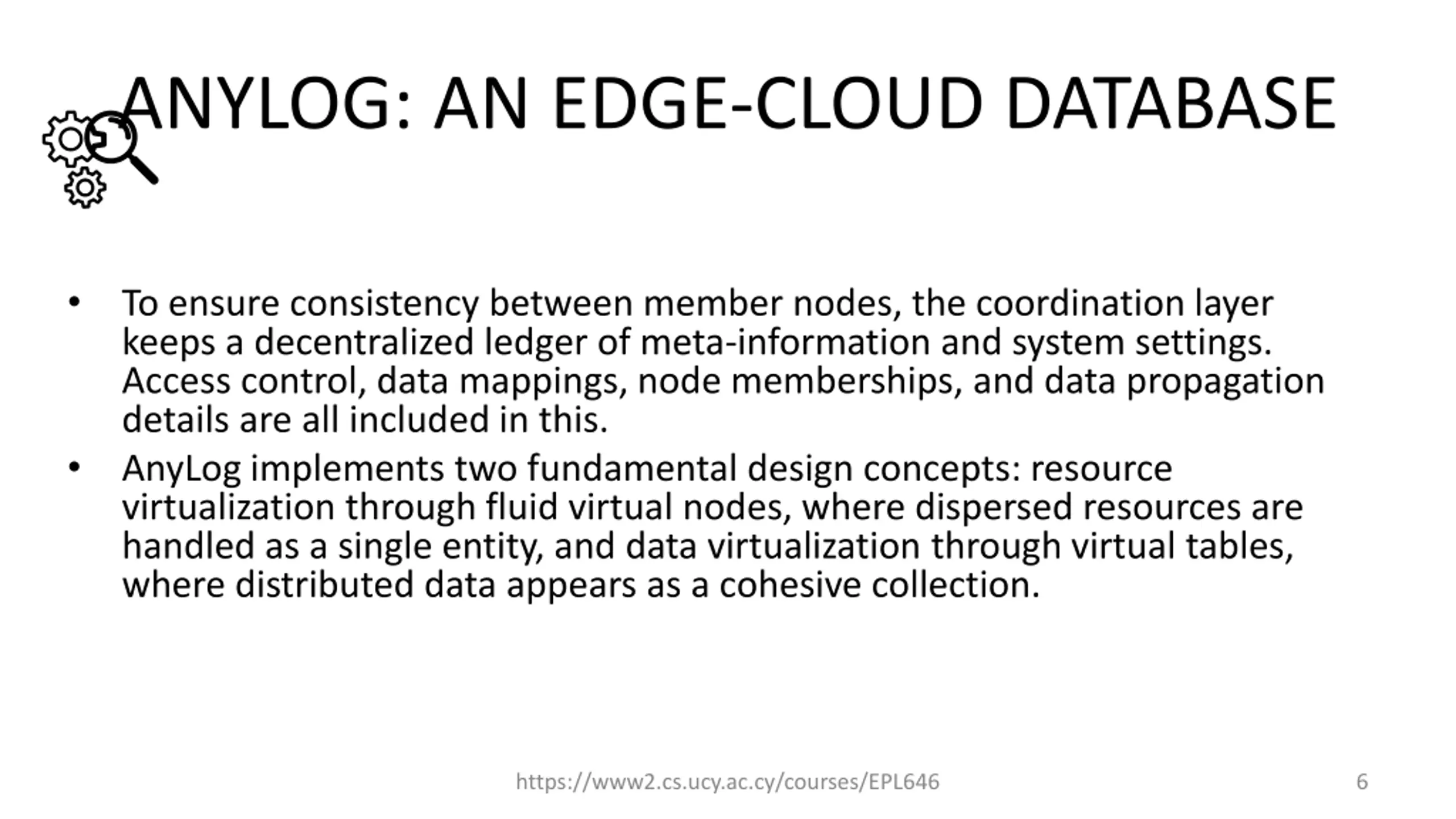 ANYLOG: AN EDGE-CLOUD DATABASE

• To ensure consistency between member nodes, the coordination layer keeps a decentralized ledger of meta-information and system settings. Access control, data mappings, node memberships, and data propagation details are all included in this.

• AnyLog implements two fundamental design concepts: resource virtualization through fluid virtual nodes, where dispersed resources are handled as a single entity, and data virtualization through virtual tables, where distributed data appears as a cohesive collection.

https://www2.cs.ucy.ac.cy/courses/EPL646

6